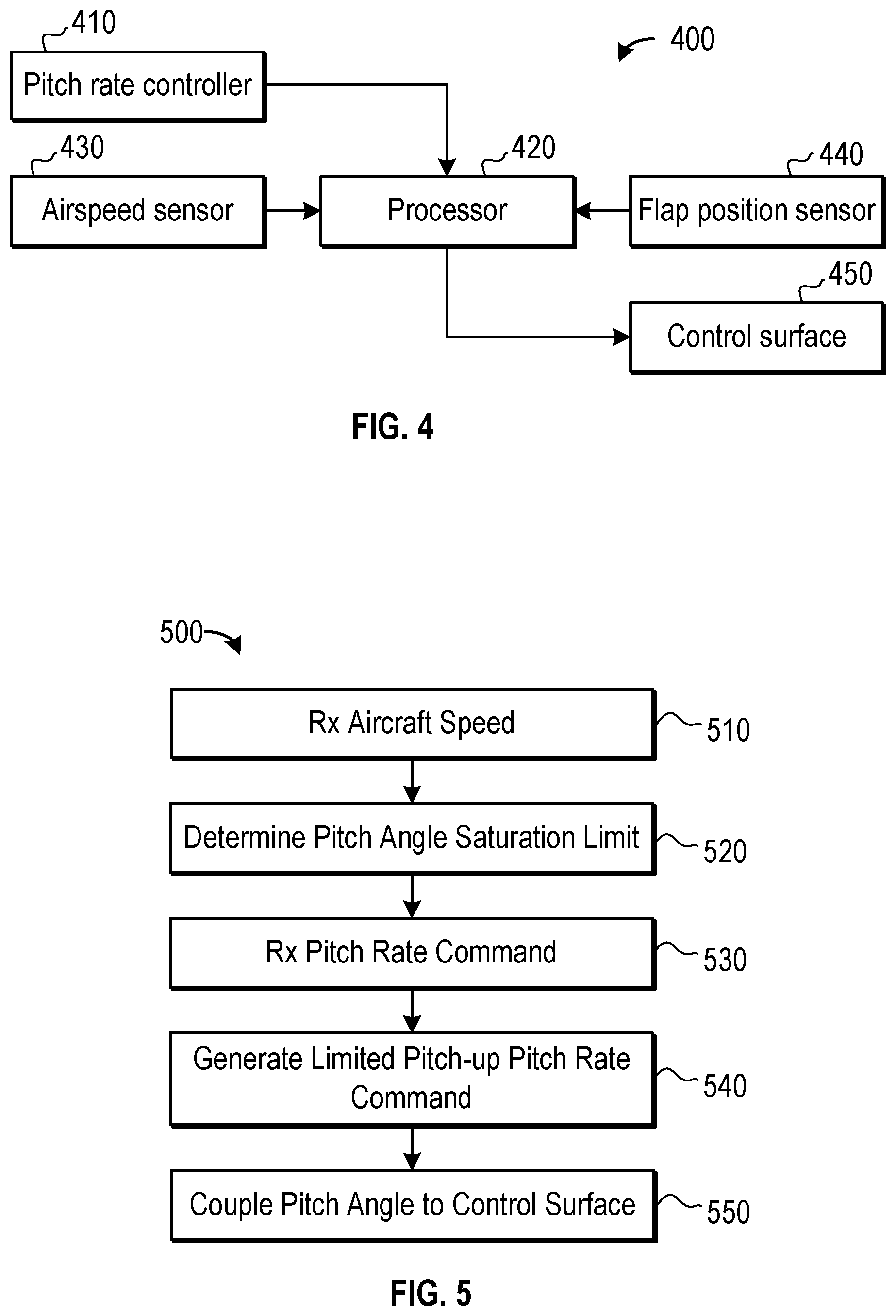 410
Pitch rate controller

400

430
Airspeed sensor

420
Processor

440
Flap position sensor

450
Control surface

FIG. 4

500

Rx Aircraft Speed
510

Determine Pitch Angle Saturation Limit
520

Rx Pitch Rate Command
530

Generate Limited Pitch-up Pitch Rate Command
540

Couple Pitch Angle to Control Surface
550

FIG. 5